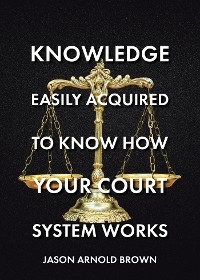 KNOWLEDGE

EASILY ACQUIRED

TO KNOW HOW

YOUR COURT

SYSTEM WORKS

JASON ARNOLD BROWN